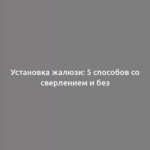 Установка жалюзи: 5 способов со сверлением и без